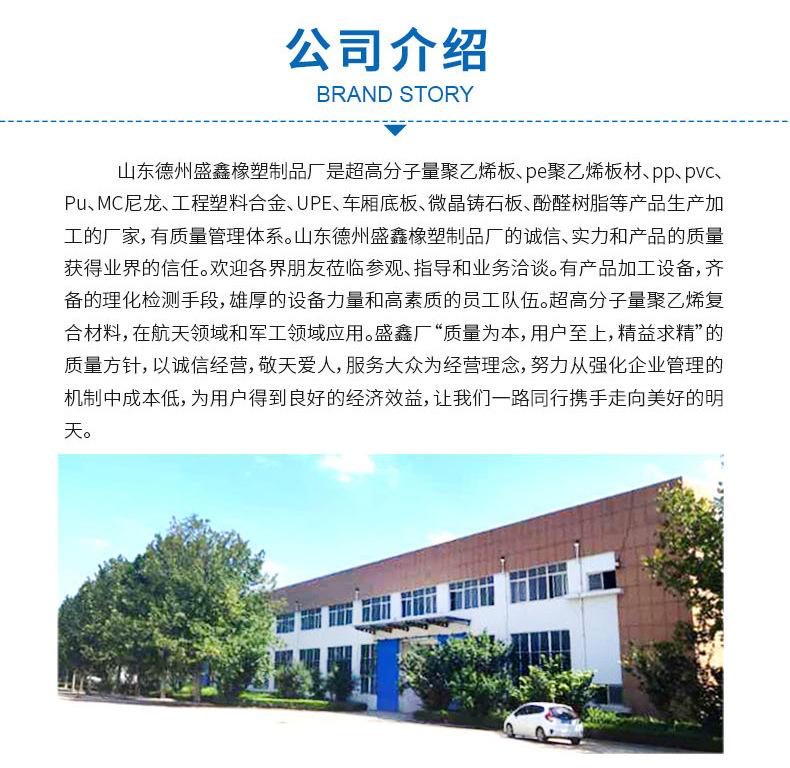 公司介绍
BRAND STORY

山东德州盛鑫橡塑制品厂是超高分子量聚乙烯板、pe聚乙烯板材、pp、pvc、Pu、MC尼龙、工程塑料合金、UPE、车厢底板、微晶铸石板、酚醛树脂等产品生产加工的厂家，有质量管理体系。山东德州盛鑫橡塑制品厂的诚信、实力和产品的质量获得业界的信任。欢迎各界朋友莅临参观、指导和业务洽谈。有产品加工设备，齐备的理化检测手段，雄厚的设备力量和高素质的员工队伍。超高分子量聚乙烯复合材料，在航天领域和军工领域应用。盛鑫厂“质量为本，用户至上，精益求精”的质量方针，以诚信经营，敬天爱人，服务大众为经营理念，努力从强化企业管理的机制中成本低，为用户得到良好的经济效益，让我们一路同行携手走向美好的明天。